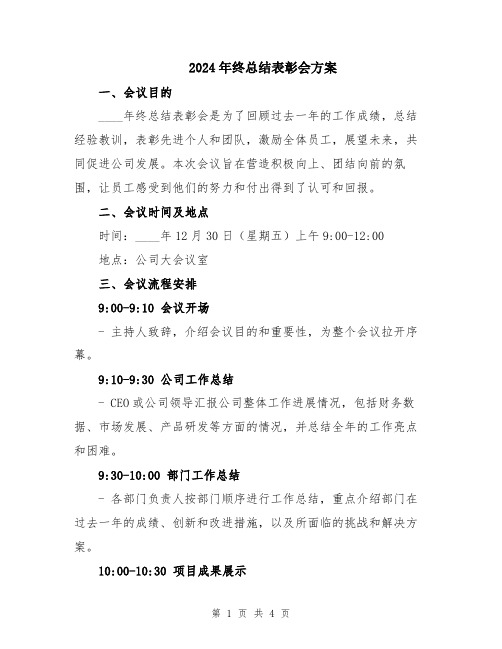 2024年终总结表彰会方案

一、会议目的

____年终总结表彰会是为了回顾过去一年的工作成绩，总结经验教训，表彰先进个人和团队，激励全体员工，展望未来，共同促进公司发展。本次会议旨在营造积极向上、团结向前的氛围，让员工感受到他们的努力和付出得到了认可和回报。

二、会议时间及地点

时间：____年12月30日（星期五）上午9:00-12:00

地点：公司大会议室

三、会议流程安排

9:00-9:10 会议开场

- 主持人致辞，介绍会议目的和重要性，为整个会议拉开序幕。

9:10-9:30 公司工作总结

- CEO或公司领导汇报公司整体工作进展情况，包括财务数据、市场发展、产品研发等方面的情况，并总结全年的工作亮点和困难。

9:30-10:00 部门工作总结

- 各部门负责人按部门顺序进行工作总结，重点介绍部门在过去一年的成绩、创新和改进措施，以及所面临的挑战和解决方案。

10:00-10:30 项目成果展示

第 1 页 共 4 页